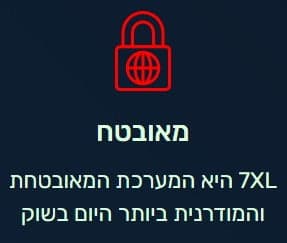 מאובטח

7XL היא המערכת המאובטחת והמודרנית ביותר היום בשוק